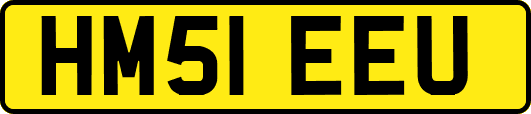 HM51 EEU